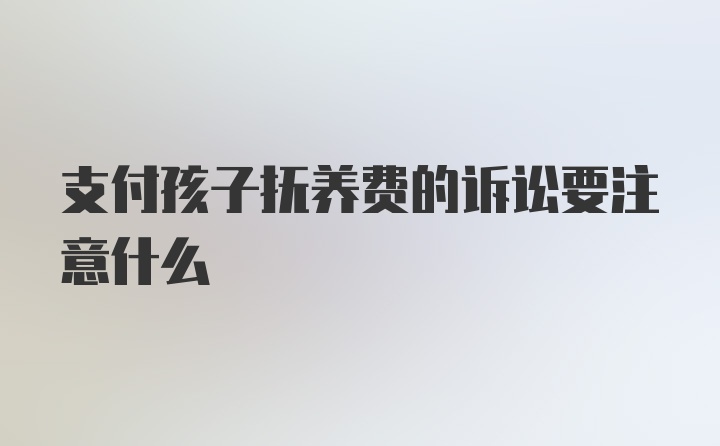 支付孩子抚养费的诉讼要注意什么